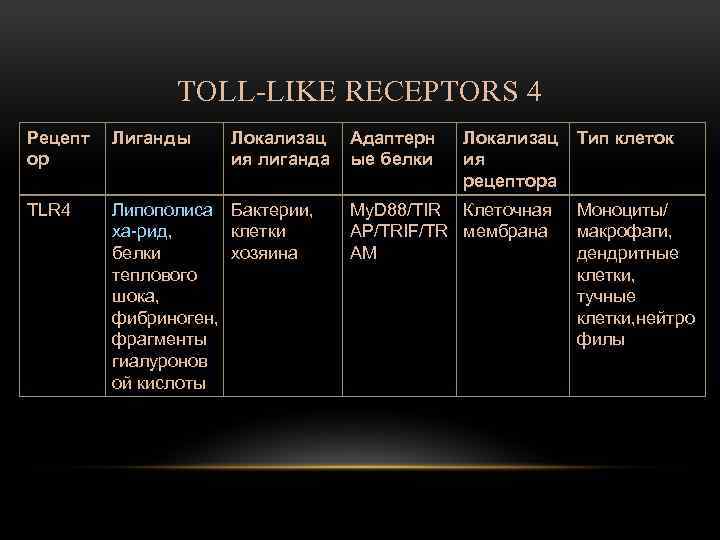 TOLL-LIKE RECEPTORS 4

| Рецептор | Лиганды | Локализация лиганда | Адаптерные белки | Локализация рецептора | Тип клеток |
|---|---|---|---|---|---|
| TLR4 | Липополисаха-рид, белки теплового шока, фибриноген, фрагменты гиалуроновой кислоты | Бактерии, клетки хозяина | MyD88/TIRAP/TRIF/TRAM | Клеточная мембрана | Моноциты/ макрофаги, дендритные клетки, тучные клетки,нейтрофилы |